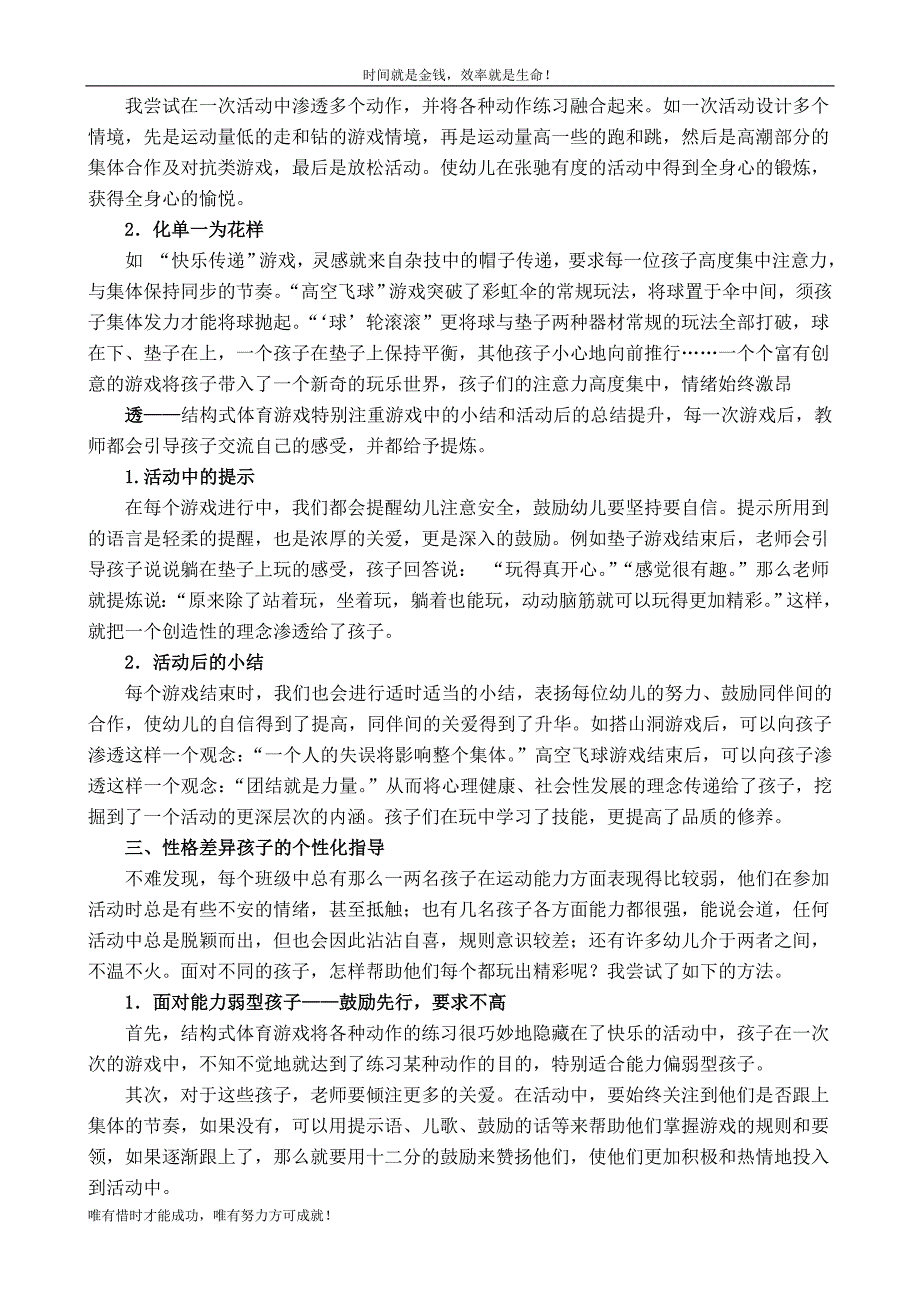 时间就是金钱，效率就是生命！

我尝试在一次活动中渗透多个动作，并将各种动作练习融合起来。如一次活动设计多个情境，先是运动量低的走和钻的游戏情境，再是运动量高一些的跑和跳，然后是高潮部分的集体合作及对抗类游戏，最后是放松活动。使幼儿在张驰有度的活动中得到全身心的锻炼，获得全身心的愉悦。

2．化单一为花样

如 “快乐传递”游戏，灵感就来自杂技中的帽子传递，要求每一位孩子高度集中注意力，与集体保持同步的节奏。“高空飞球”游戏突破了彩虹伞的常规玩法，将球置于伞中间，须孩子集体发力才能将球抛起。“‘球’轮滚滚”更将球与垫子两种器材常规的玩法全部打破，球在下、垫子在上，一个孩子在垫子上保持平衡，其他孩子小心地向前推行……一个个富有创意的游戏将孩子带入了一个新奇的玩乐世界，孩子们的注意力高度集中，情绪始终激昂

透——结构式体育游戏特别注重游戏中的小结和活动后的总结提升，每一次游戏后，教师都会引导孩子交流自己的感受，并都给予提炼。

1.活动中的提示

在每个游戏进行中，我们都会提醒幼儿注意安全，鼓励幼儿要坚持要自信。提示所用到的语言是轻柔的提醒，也是浓厚的关爱，更是深入的鼓励。例如垫子游戏结束后，老师会引导孩子说说躺在垫子上玩的感受，孩子回答说： “玩得真开心。”“感觉很有趣。”那么老师就提炼说：“原来除了站着玩，坐着玩，躺着也能玩，动动脑筋就可以玩得更加精彩。”这样，就把一个创造性的理念渗透给了孩子。

2．活动后的小结

每个游戏结束时，我们也会进行适时适当的小结，表扬每位幼儿的努力、鼓励同伴间的合作，使幼儿的自信得到了提高，同伴间的关爱得到了升华。如搭山洞游戏后，可以向孩子渗透这样一个观念：“一个人的失误将影响整个集体。”高空飞球游戏结束后，可以向孩子渗透这样一个观念：“团结就是力量。”从而将心理健康、社会性发展的理念传递给了孩子，挖掘到了一个活动的更深层次的内涵。孩子们在玩中学习了技能，更提高了品质的修养。

三、性格差异孩子的个性化指导

不难发现，每个班级中总有那么一两名孩子在运动能力方面表现得比较弱，他们在参加活动时总是有些不安的情绪，甚至抵触；也有几名孩子各方面能力都很强，能说会道，任何活动中总是脱颖而出，但也会因此沾沾自喜，规则意识较差；还有许多幼儿介于两者之间，不温不火。面对不同的孩子，怎样帮助他们每个都玩出精彩呢？我尝试了如下的方法。

1．面对能力弱型孩子——鼓励先行，要求不高

首先，结构式体育游戏将各种动作的练习很巧妙地隐藏在了快乐的活动中，孩子在一次次的游戏中，不知不觉地就达到了练习某种动作的目的，特别适合能力偏弱型孩子。

其次，对于这些孩子，老师要倾注更多的关爱。在活动中，要始终关注到他们是否跟上集体的节奏，如果没有，可以用提示语、儿歌、鼓励的话等来帮助他们掌握游戏的规则和要领，如果逐渐跟上了，那么就要用十二分的鼓励来赞扬他们，使他们更加积极和热情地投入到活动中。

唯有惜时才能成功，唯有努力方可成就！